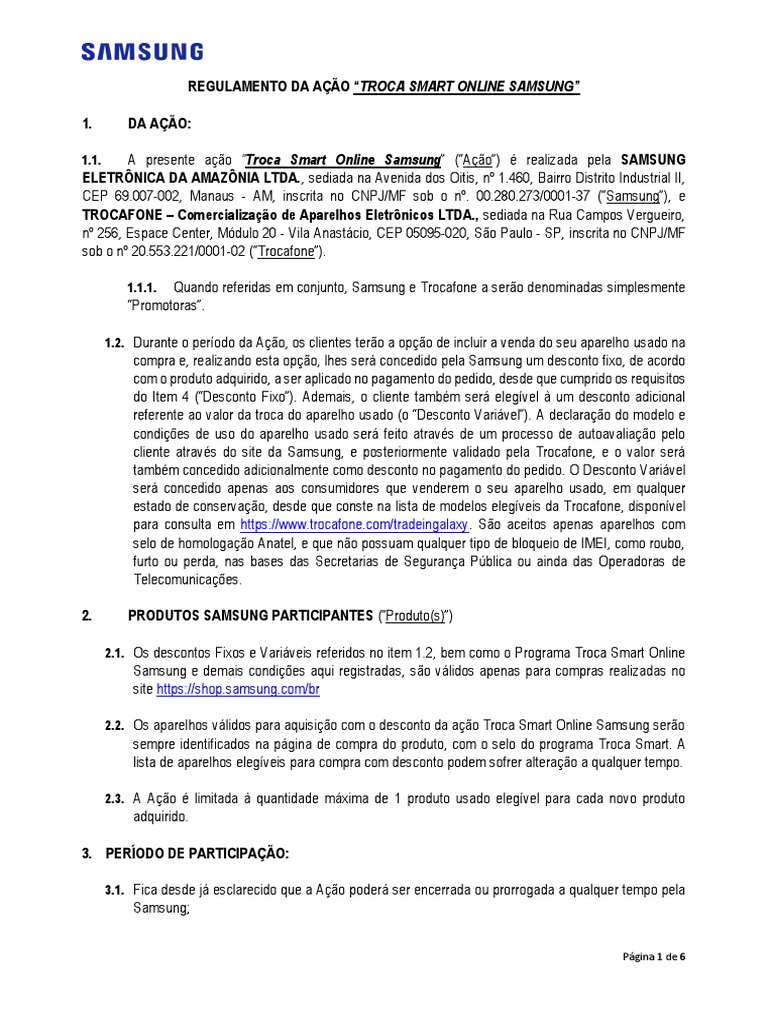 SAMSUNG

REGULAMENTO DA AÇÃO "TROCA SMART ONLINE SAMSUNG"

1. DA AÇÃO:

1.1. A presente ação "Troca Smart Online Samsung" ("Ação") é realizada pela SAMSUNG ELETRÔNICA DA AMAZÔNIA LTDA., sediada na Avenida dos Oitis, nº 1.460, Bairro Distrito Industrial II, CEP 69.007-002, Manaus - AM, inscrita no CNPJ/MF sob o nº. 00.280.273/0001-37 ("Samsung"), e TROCAFONE – Comercialização de Aparelhos Eletrônicos LTDA., sediada na Rua Campos Vergueiro, nº 256, Espace Center, Módulo 20 - Vila Anastácio, CEP 05095-020, São Paulo - SP, inscrita no CNPJ/MF sob o nº 20.553.221/0001-02 ("Trocafone").

1.1.1. Quando referidas em conjunto, Samsung e Trocafone a serão denominadas simplesmente "Promotoras".

1.2. Durante o período da Ação, os clientes terão a opção de incluir a venda do seu aparelho usado na compra e, realizando esta opção, lhes será concedido pela Samsung um desconto fixo, de acordo com o produto adquirido, a ser aplicado no pagamento do pedido, desde que cumprido os requisitos do Item 4 ("Desconto Fixo"). Ademais, o cliente também será elegível à um desconto adicional referente ao valor da troca do aparelho usado (o "Desconto Variável"). A declaração do modelo e condições de uso do aparelho usado será feito através de um processo de autoavaliação pelo cliente através do site da Samsung, e posteriormente validado pela Trocafone, e o valor será também concedido adicionalmente como desconto no pagamento do pedido. O Desconto Variável será concedido apenas aos consumidores que venderem o seu aparelho usado, em qualquer estado de conservação, desde que conste na lista de modelos elegíveis da Trocafone, disponível para consulta em https://www.trocafone.com/tradeingalaxy. São aceitos apenas aparelhos com selo de homologação Anatel, e que não possuam qualquer tipo de bloqueio de IMEI, como roubo, furto ou perda, nas bases das Secretarias de Segurança Pública ou ainda das Operadoras de Telecomunicações.

2. PRODUTOS SAMSUNG PARTICIPANTES ("Produto(s)")

2.1. Os descontos Fixos e Variáveis referidos no item 1.2, bem como o Programa Troca Smart Online Samsung e demais condições aqui registradas, são válidos apenas para compras realizadas no site https://shop.samsung.com/br

2.2. Os aparelhos válidos para aquisição com o desconto da ação Troca Smart Online Samsung serão sempre identificados na página de compra do produto, com o selo do programa Troca Smart. A lista de aparelhos elegíveis para compra com desconto podem sofrer alteração a qualquer tempo.

2.3. A Ação é limitada à quantidade máxima de 1 produto usado elegível para cada novo produto adquirido.

3. PERÍODO DE PARTICIPAÇÃO:

3.1. Fica desde já esclarecido que a Ação poderá ser encerrada ou prorrogada a qualquer tempo pela Samsung;

Página 1 de 6